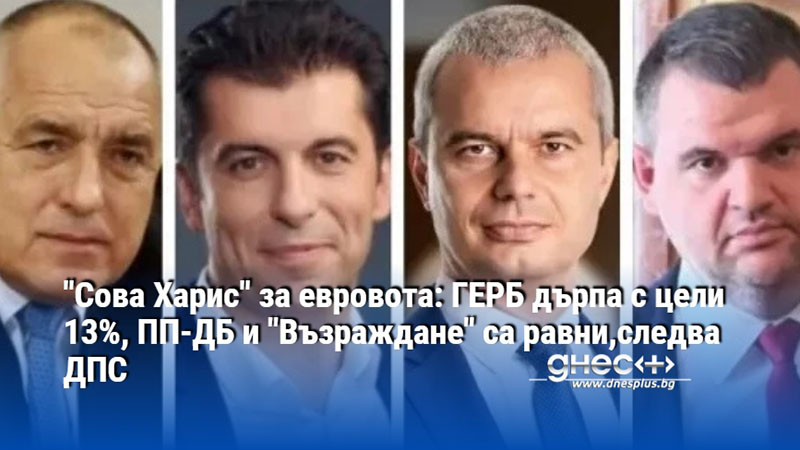 "Сова Харис" за евровота: ГЕРБ дърпа с цели 13%, ПП-ДБ и "Възраждане" са равни,следва ДПС

днес+
www.dnesplus.bg